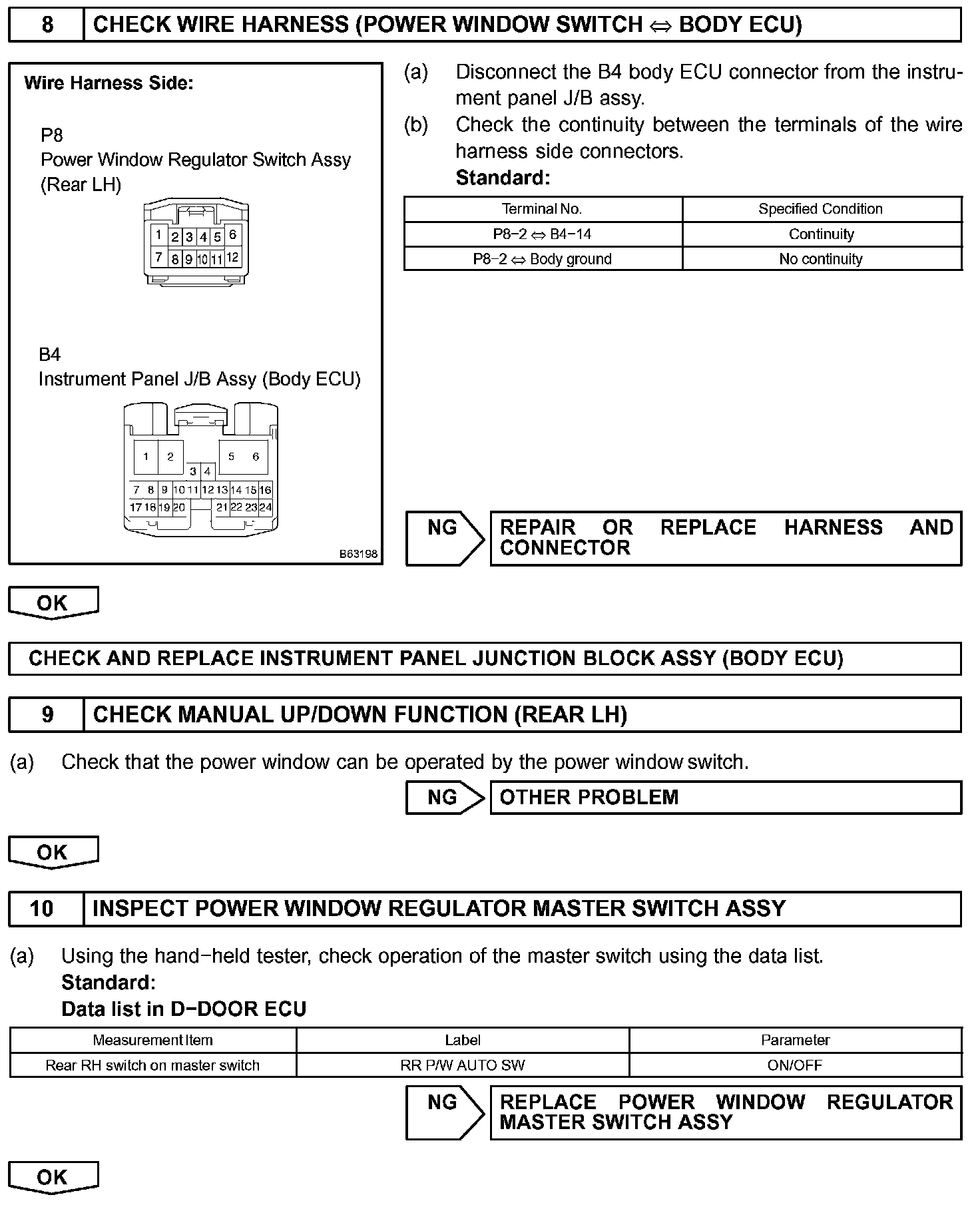 8 CHECK WIRE HARNESS (POWER WINDOW SWITCH ⇔ BODY ECU)

Wire Harness Side:

P8
Power Window Regulator Switch Assy (Rear LH)

1 2 3 4 5 6
7 8 9 10 11 12

B4
Instrument Panel J/B Assy (Body ECU)

1 2 5 6
3 4
7 8 9 10 11 12 13 14 15 16
17 18 19 20 21 22 23 24

B63198

(a) Disconnect the B4 body ECU connector from the instrument panel J/B assy.
(b) Check the continuity between the terminals of the wire harness side connectors.
Standard:

| Terminal No. | Specified Condition |
|---|---|
| P8−2 ⇔ B4−14 | Continuity |
| P8−2 ⇔ Body ground | No continuity |

NG REPAIR OR REPLACE HARNESS AND CONNECTOR

OK

CHECK AND REPLACE INSTRUMENT PANEL JUNCTION BLOCK ASSY (BODY ECU)

9 CHECK MANUAL UP/DOWN FUNCTION (REAR LH)

(a) Check that the power window can be operated by the power window switch.

NG OTHER PROBLEM

OK

10 INSPECT POWER WINDOW REGULATOR MASTER SWITCH ASSY

(a) Using the hand−held tester, check operation of the master switch using the data list.
Standard:
Data list in D−DOOR ECU

| Measurement Item | Label | Parameter |
|---|---|---|
| Rear RH switch on master switch | RR P/W AUTO SW | ON/OFF |

NG REPLACE POWER WINDOW REGULATOR MASTER SWITCH ASSY

OK